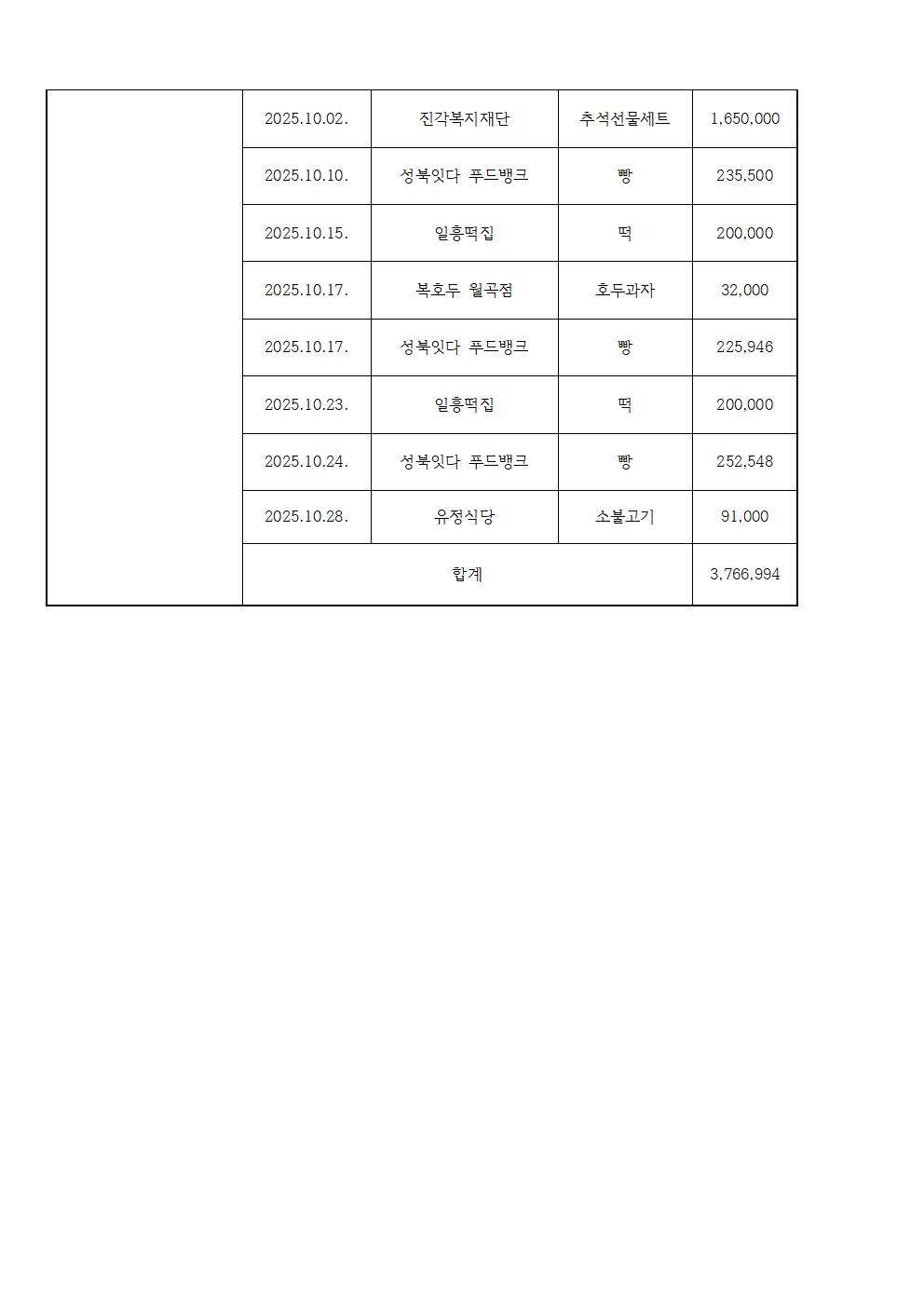 | | 2025.10.02. | 진각복지재단 | 추석선물세트 | 1,650,000 |
|---|---|---|---|---|
| | 2025.10.10. | 성북잇다 푸드뱅크 | 빵 | 235,500 |
| | 2025.10.15. | 일흥떡집 | 떡 | 200,000 |
| | 2025.10.17. | 복호두 월곡점 | 호두과자 | 32,000 |
| | 2025.10.17. | 성북잇다 푸드뱅크 | 빵 | 225,946 |
| | 2025.10.23. | 일흥떡집 | 떡 | 200,000 |
| | 2025.10.24. | 성북잇다 푸드뱅크 | 빵 | 252,548 |
| | 2025.10.28. | 유정식당 | 소불고기 | 91,000 |
| | 합계 | | | 3,766,994 |